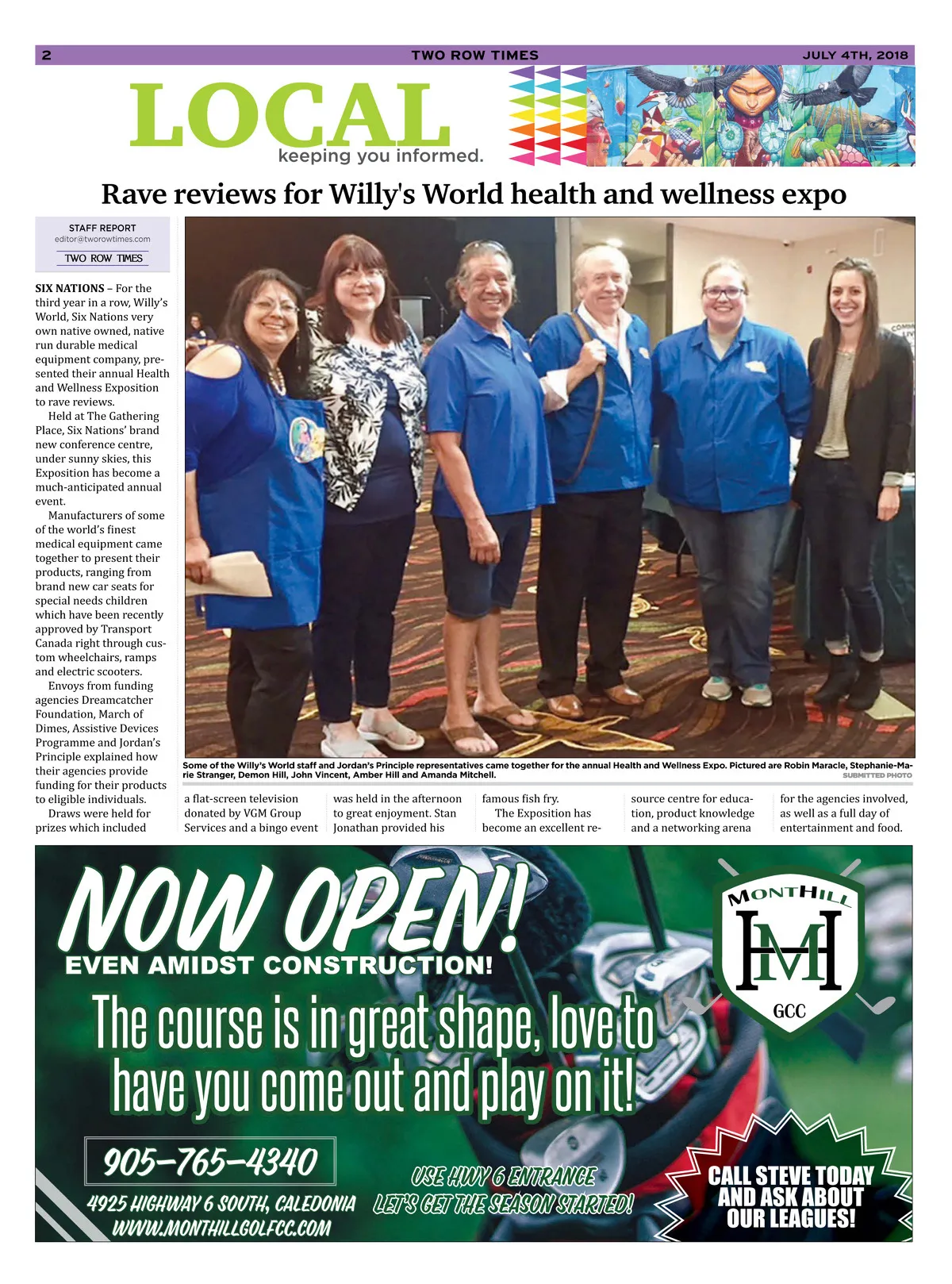 2 TWO ROW TIMES JULY 4TH, 2018

LOCAL
keeping you informed.

Rave reviews for Willy's World health and wellness expo

STAFF REPORT
editor@tworowtimes.com
TWO ROW TIMES

SIX NATIONS – For the third year in a row, Willy's World, Six Nations very own native owned, native run durable medical equipment company, presented their annual Health and Wellness Exposition to rave reviews.

Held at The Gathering Place, Six Nations' brand new conference centre, under sunny skies, this Exposition has become a much-anticipated annual event.

Manufacturers of some of the world's finest medical equipment came together to present their products, ranging from brand new car seats for special needs children which have been recently approved by Transport Canada right through custom wheelchairs, ramps and electric scooters.

Envoys from funding agencies Dreamcatcher Foundation, March of Dimes, Assistive Devices Programme and Jordan's Principle explained how their agencies provide funding for their products to eligible individuals.

Draws were held for prizes which included a flat-screen television donated by VGM Group Services and a bingo event was held in the afternoon to great enjoyment. Stan Jonathan provided his famous fish fry.

The Exposition has become an excellent resource centre for education, product knowledge and a networking arena for the agencies involved, as well as a full day of entertainment and food.

Some of the Willy's World staff and Jordan's Principle representatives came together for the annual Health and Wellness Expo. Pictured are Robin Maracle, Stephanie-Marie Stranger, Demon Hill, John Vincent, Amber Hill and Amanda Mitchell.
SUBMITTED PHOTO

NOW OPEN!
EVEN AMIDST CONSTRUCTION!
The course is in great shape, love to have you come out and play on it!
MONTHILL
HM
GCC
905-765-4340
4925 HIGHWAY 6 SOUTH, CALEDONIA
WWW.MONTHILLGOLFCC.COM
USE HWY 6 ENTRANCE
LET'S GET THE SEASON STARTED!
CALL STEVE TODAY AND ASK ABOUT OUR LEAGUES!